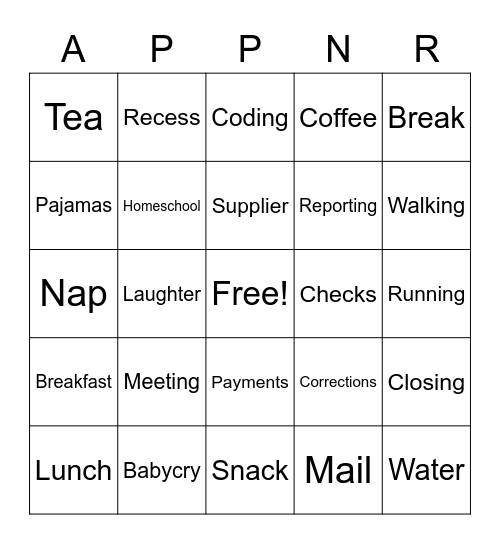 | A | P | P | N | R |
|---|---|---|---|---|
| Tea | Recess | Coding | Coffee | Break |
| Pajamas | Homeschool | Supplier | Reporting | Walking |
| Nap | Laughter | Free! | Checks | Running |
| Breakfast | Meeting | Payments | Corrections | Closing |
| Lunch | Babycry | Snack | Mail | Water |